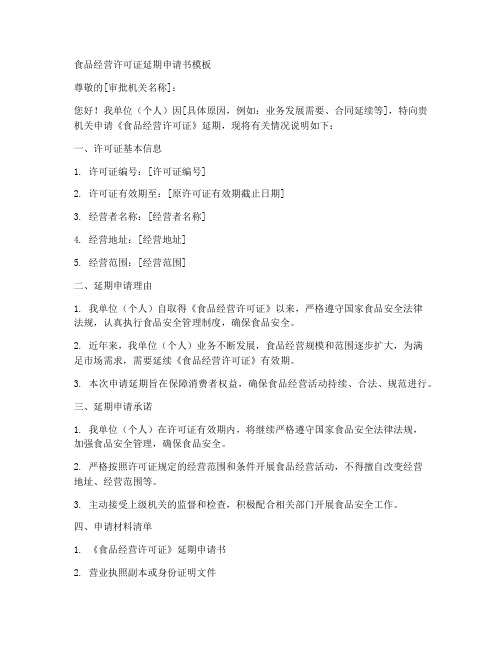 食品经营许可证延期申请书模板

尊敬的[审批机关名称]：

您好！我单位（个人）因[具体原因，例如：业务发展需要、合同延续等]，特向贵机关申请《食品经营许可证》延期，现将有关情况说明如下：

一、许可证基本信息

1. 许可证编号：[许可证编号]

2. 许可证有效期至：[原许可证有效期截止日期]

3. 经营者名称：[经营者名称]

4. 经营地址：[经营地址]

5. 经营范围：[经营范围]

二、延期申请理由

1. 我单位（个人）自取得《食品经营许可证》以来，严格遵守国家食品安全法律法规，认真执行食品安全管理制度，确保食品安全。

2. 近年来，我单位（个人）业务不断发展，食品经营规模和范围逐步扩大，为满足市场需求，需要延续《食品经营许可证》有效期。

3. 本次申请延期旨在保障消费者权益，确保食品经营活动持续、合法、规范进行。

三、延期申请承诺

1. 我单位（个人）在许可证有效期内，将继续严格遵守国家食品安全法律法规，加强食品安全管理，确保食品安全。

2. 严格按照许可证规定的经营范围和条件开展食品经营活动，不得擅自改变经营地址、经营范围等。

3. 主动接受上级机关的监督和检查，积极配合相关部门开展食品安全工作。

四、申请材料清单

1. 《食品经营许可证》延期申请书

2. 营业执照副本或身份证明文件